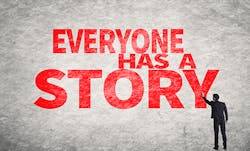 EVERYONE
HAS A
STORY